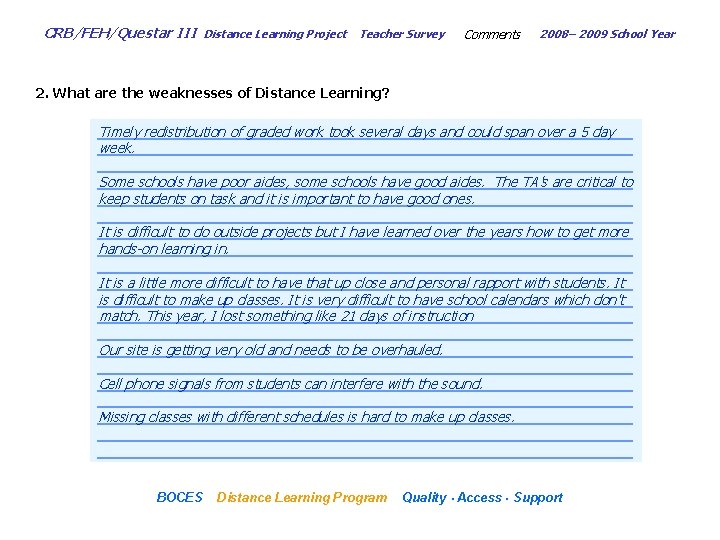 CRB/FEH/Questar III Distance Learning Project Teacher Survey Comments 2008– 2009 School Year

2. What are the weaknesses of Distance Learning?

Timely redistribution of graded work took several days and could span over a 5 day week.

Some schools have poor aides, some schools have good aides. The TA's are critical to keep students on task and it is important to have good ones.

It is difficult to do outside projects but I have learned over the years how to get more hands-on learning in.

It is a little more difficult to have that up close and personal rapport with students. It is difficult to make up classes. It is very difficult to have school calendars which don't match. This year, I lost something like 21 days of instruction

Our site is getting very old and needs to be overhauled.

Cell phone signals from students can interfere with the sound.

Missing classes with different schedules is hard to make up classes.

BOCES Distance Learning Program Quality · Access · Support